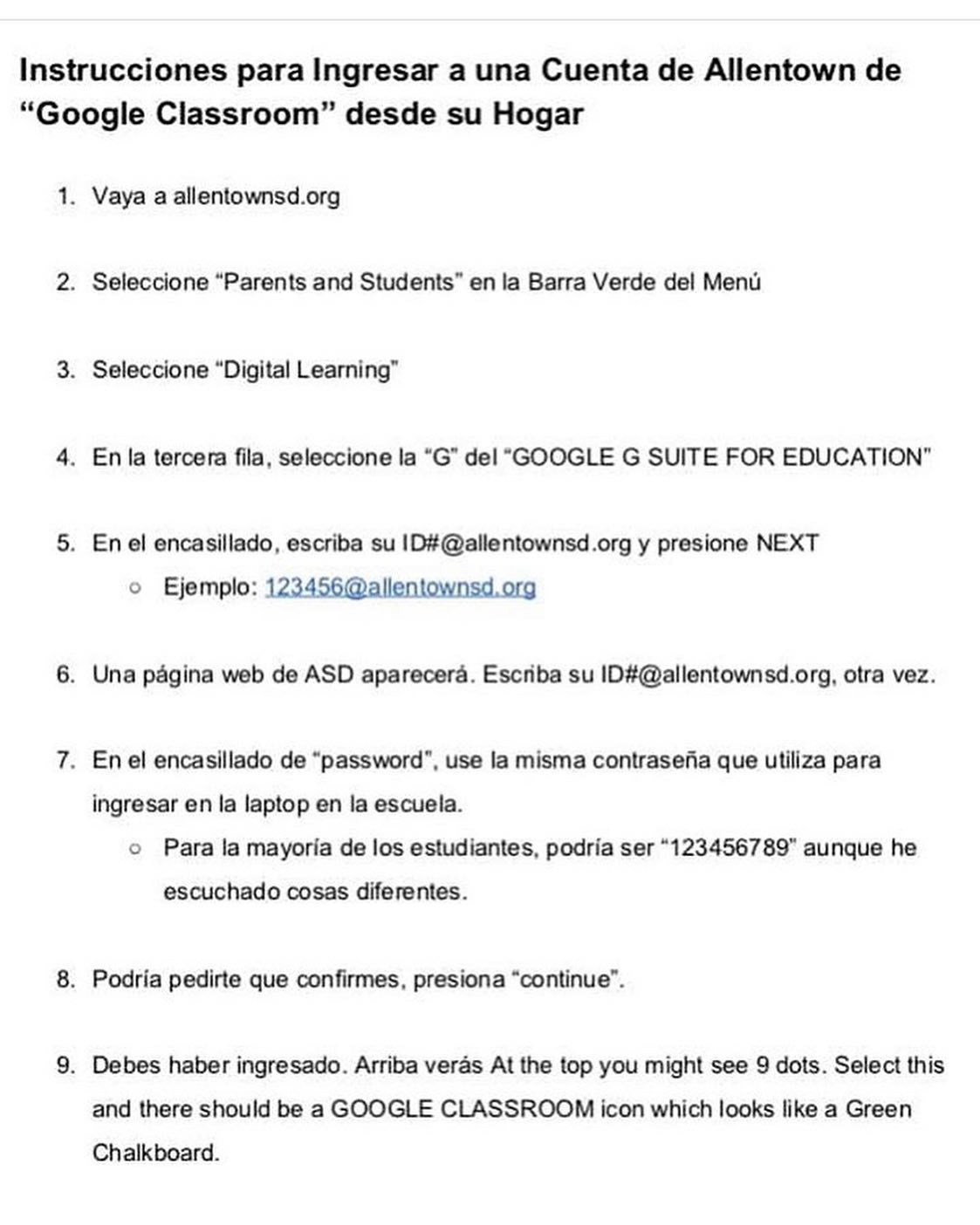 Instrucciones para Ingresar a una Cuenta de Allentown de “Google Classroom” desde su Hogar

1. Vaya a allentownsd.org

2. Seleccione “Parents and Students” en la Barra Verde del Menú

3. Seleccione “Digital Learning”

4. En la tercera fila, seleccione la “G” del “GOOGLE G SUITE FOR EDUCATION”

5. En el encasillado, escriba su ID#@allentownsd.org y presione NEXT
   ○ Ejemplo: 123456@allentownsd.org

6. Una página web de ASD aparecerá. Escriba su ID#@allentownsd.org, otra vez.

7. En el encasillado de “password”, use la misma contraseña que utiliza para ingresar en la laptop en la escuela.
   ○ Para la mayoría de los estudiantes, podría ser “123456789” aunque he escuchado cosas diferentes.

8. Podría pedirte que confirmes, presiona “continue”.

9. Debes haber ingresado. Arriba verás At the top you might see 9 dots. Select this and there should be a GOOGLE CLASSROOM icon which looks like a Green Chalkboard.